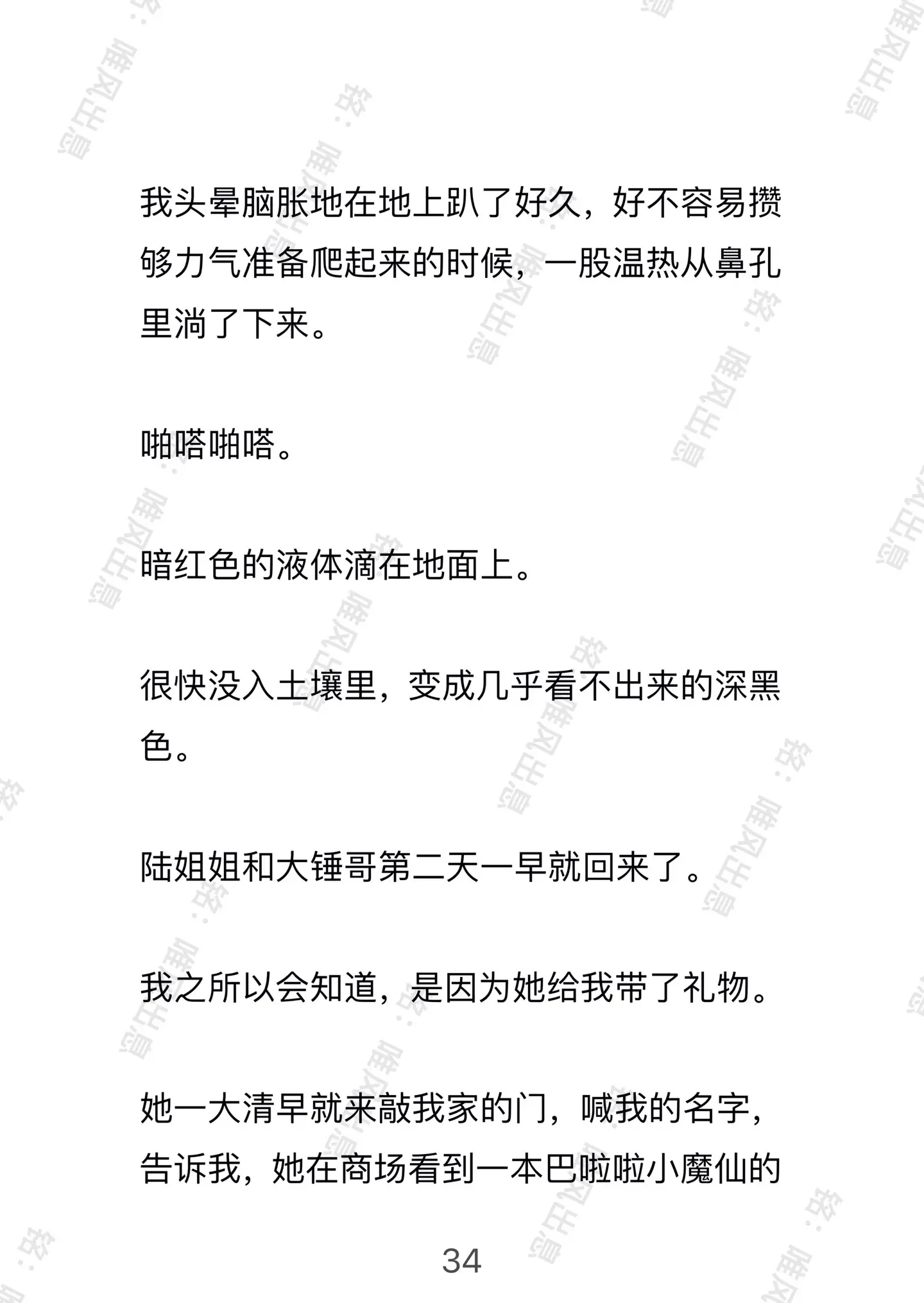 我头晕脑胀地在地上趴了好久，好不容易攒够力气准备爬起来的时候，一股温热从鼻孔里淌了下来。

啪嗒啪嗒。

暗红色的液体滴在地面上。

很快没入土壤里，变成几乎看不出来的深黑色。

陆姐姐和大锤哥第二天一早就回来了。

我之所以会知道，是因为她给我带了礼物。

她一大清早就来敲我家的门，喊我的名字，告诉我，她在商场看到一本巴啦啦小魔仙的

34